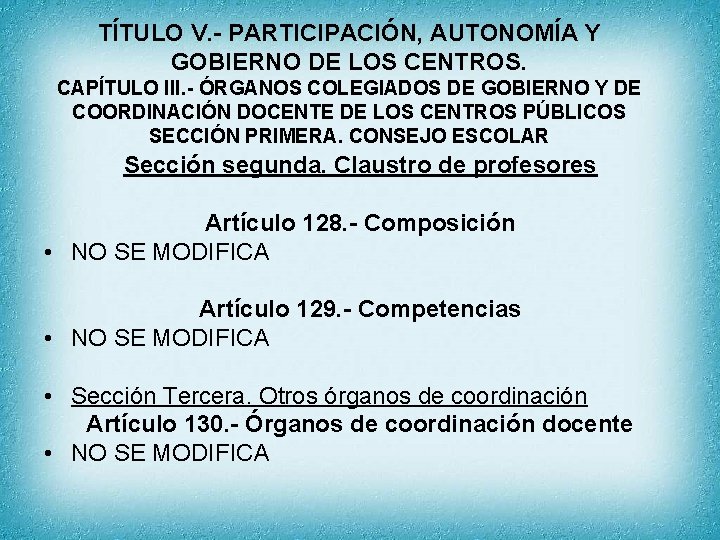 TÍTULO V.- PARTICIPACIÓN, AUTONOMÍA Y GOBIERNO DE LOS CENTROS.

CAPÍTULO III.- ÓRGANOS COLEGIADOS DE GOBIERNO Y DE COORDINACIÓN DOCENTE DE LOS CENTROS PÚBLICOS

SECCIÓN PRIMERA. CONSEJO ESCOLAR

Sección segunda. Claustro de profesores

Artículo 128.- Composición

• NO SE MODIFICA

Artículo 129.- Competencias

• NO SE MODIFICA

• Sección Tercera. Otros órganos de coordinación

Artículo 130.- Órganos de coordinación docente

• NO SE MODIFICA